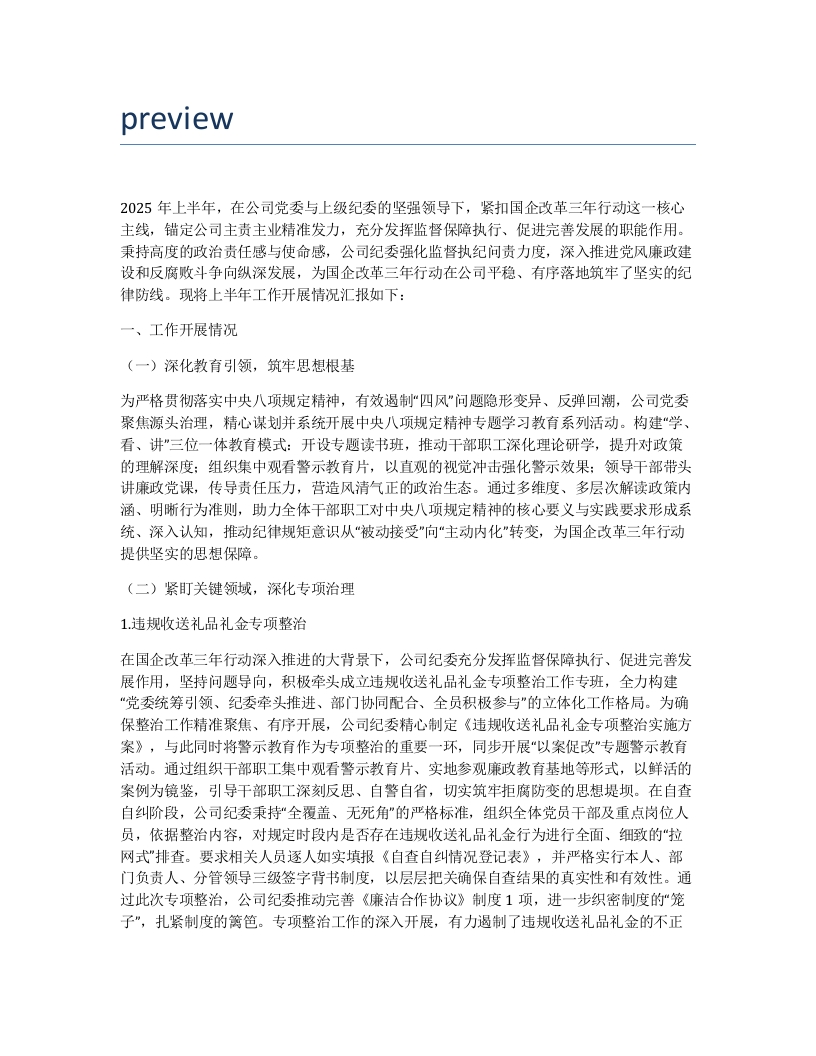 preview

2025 年上半年，在公司党委与上级纪委的坚强领导下，紧扣国企改革三年行动这一核心主线，锚定公司主责主业精准发力，充分发挥监督保障执行、促进完善发展的职能作用。秉持高度的政治责任感与使命感，公司纪委强化监督执纪问责力度，深入推进党风廉政建设和反腐败斗争向纵深发展，为国企改革三年行动在公司平稳、有序落地筑牢了坚实的纪律防线。现将上半年工作开展情况汇报如下：

一、工作开展情况

（一）深化教育引领，筑牢思想根基

为严格贯彻落实中央八项规定精神，有效遏制“四风”问题隐形变异、反弹回潮，公司党委聚焦源头治理，精心谋划并系统开展中央八项规定精神专题学习教育系列活动。构建“学、看、讲”三位一体教育模式：开设专题读书班，推动干部职工深化理论研学，提升对政策的理解深度；组织集中观看警示教育片，以直观的视觉冲击强化警示效果；领导干部带头讲廉政党课，传导责任压力，营造风清气正的政治生态。通过多维度、多层次解读政策内涵、明晰行为准则，助力全体干部职工对中央八项规定精神的核心要义与实践要求形成系统、深入认知，推动纪律规矩意识从“被动接受”向“主动内化”转变，为国企改革三年行动提供坚实的思想保障。

（二）紧盯关键领域，深化专项治理

1.违规收送礼品礼金专项整治

在国企改革三年行动深入推进的大背景下，公司纪委充分发挥监督保障执行、促进完善发展作用，坚持问题导向，积极牵头成立违规收送礼品礼金专项整治工作专班，全力构建“党委统筹引领、纪委牵头推进、部门协同配合、全员积极参与”的立体化工作格局。为确保整治工作精准聚焦、有序开展，公司纪委精心制定《违规收送礼品礼金专项整治实施方案》，与此同时将警示教育作为专项整治的重要一环，同步开展“以案促改”专题警示教育活动。通过组织干部职工集中观看警示教育片、实地参观廉政教育基地等形式，以鲜活的案例为镜鉴，引导干部职工深刻反思、自警自省，切实筑牢拒腐防变的思想堤坝。在自查自纠阶段，公司纪委秉持“全覆盖、无死角”的严格标准，组织全体党员干部及重点岗位人员，依据整治内容，对规定时段内是否存在违规收送礼品礼金行为进行全面、细致的“拉网式”排查。要求相关人员逐人如实填报《自查自纠情况登记表》，并严格实行本人、部门负责人、分管领导三级签字背书制度，以层层把关确保自查结果的真实性和有效性。通过此次专项整治，公司纪委推动完善《廉洁合作协议》制度 1 项，进一步织密制度的“笼子”，扎紧制度的篱笆。专项整治工作的深入开展，有力遏制了违规收送礼品礼金的不正